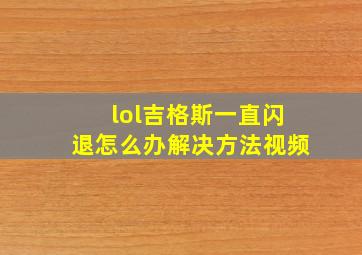 lol吉格斯一直闪退怎么办解决方法视频